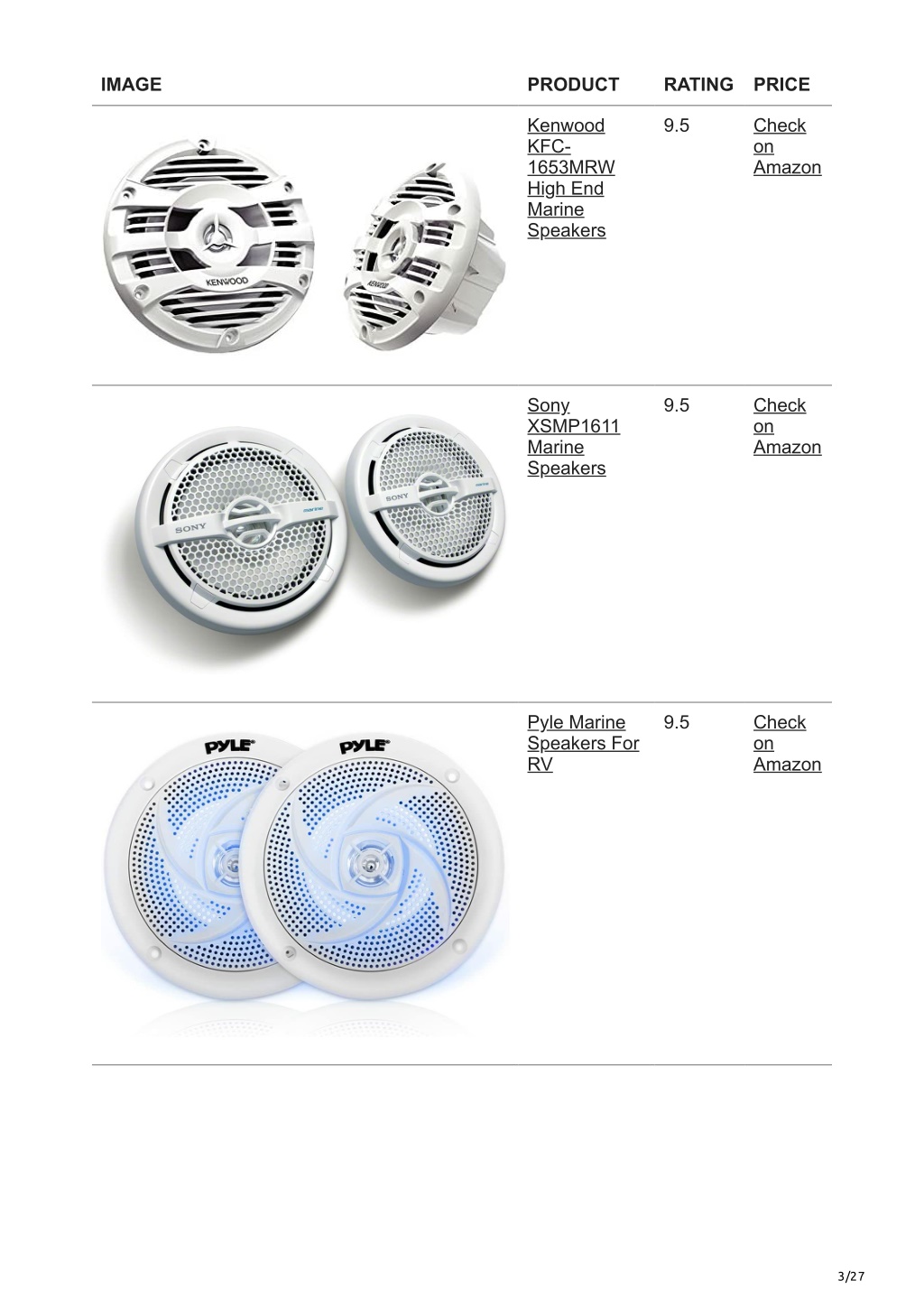 | IMAGE | PRODUCT | RATING | PRICE |
|---|---|---|---|
| KENWOOD KENWOOD | Kenwood KFC-1653MRW High End Marine Speakers | 9.5 | Check on Amazon |
| SONY marine SONY marine | Sony XSMP1611 Marine Speakers | 9.5 | Check on Amazon |
| PYLE PYLE | Pyle Marine Speakers For RV | 9.5 | Check on Amazon |

3/27